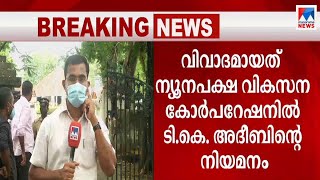 BREAKING NEWS

NEWS

വിവാദമായത് ന്യൂനപക്ഷ വികസന കോർപറേഷനിൽ ടി.കെ. അദീബിന്റെ നിയമനം